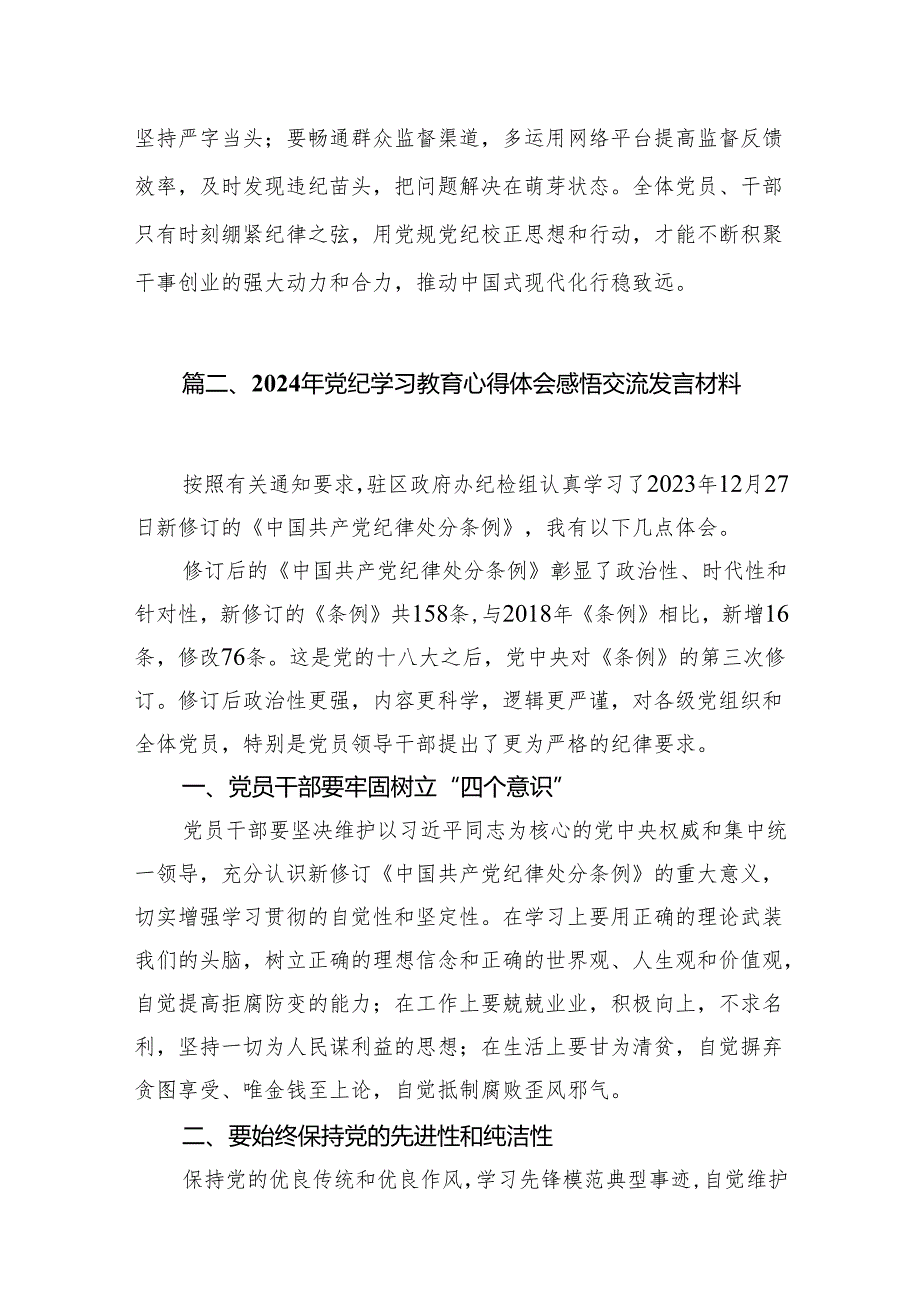 坚持严字当头；要畅通群众监督渠道，多运用网络平台提高监督反馈效率，及时发现违纪苗头，把问题解决在萌芽状态。全体党员、干部只有时刻绷紧纪律之弦，用党规党纪校正思想和行动，才能不断积聚干事创业的强大动力和合力，推动中国式现代化行稳致远。

篇二、2024年党纪学习教育心得体会感悟交流发言材料

按照有关通知要求，驻区政府办纪检组认真学习了2023年12月27日新修订的《中国共产党纪律处分条例》，我有以下几点体会。

修订后的《中国共产党纪律处分条例》彰显了政治性、时代性和针对性，新修订的《条例》共158条，与2018年《条例》相比，新增16条，修改76条。这是党的十八大之后，党中央对《条例》的第三次修订。修订后政治性更强，内容更科学，逻辑更严谨，对各级党组织和全体党员，特别是党员领导干部提出了更为严格的纪律要求。

一、党员干部要牢固树立“四个意识”

党员干部要坚决维护以习近平同志为核心的党中央权威和集中统一领导，充分认识新修订《中国共产党纪律处分条例》的重大意义，切实增强学习贯彻的自觉性和坚定性。在学习上要用正确的理论武装我们的头脑，树立正确的理想信念和正确的世界观、人生观和价值观，自觉提高拒腐防变的能力；在工作上要兢兢业业，积极向上，不求名利，坚持一切为人民谋利益的思想；在生活上要甘为清贫，自觉摒弃贪图享受、唯金钱至上论，自觉抵制腐败歪风邪气。

二、要始终保持党的先进性和纯洁性

保持党的优良传统和优良作风，学习先锋模范典型事迹，自觉维护